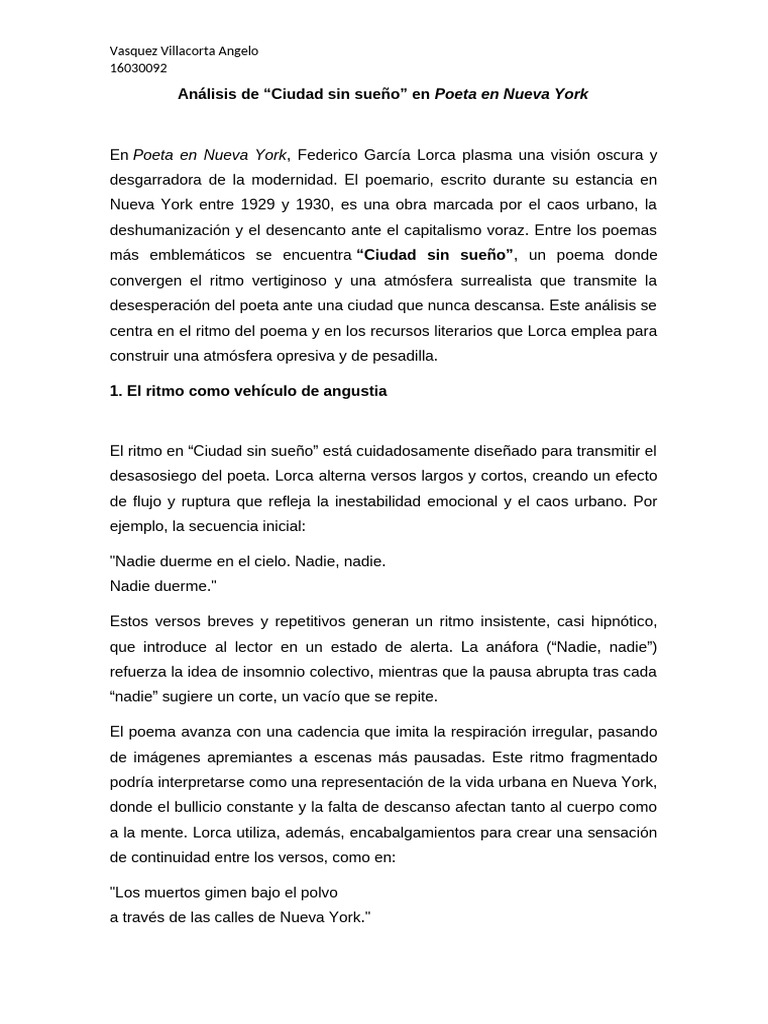 Vasquez Villacorta Angelo
16030092

Análisis de “Ciudad sin sueño” en Poeta en Nueva York

En Poeta en Nueva York, Federico García Lorca plasma una visión oscura y desgarradora de la modernidad. El poemario, escrito durante su estancia en Nueva York entre 1929 y 1930, es una obra marcada por el caos urbano, la deshumanización y el desencanto ante el capitalismo voraz. Entre los poemas más emblemáticos se encuentra “Ciudad sin sueño”, un poema donde convergen el ritmo vertiginoso y una atmósfera surrealista que transmite la desesperación del poeta ante una ciudad que nunca descansa. Este análisis se centra en el ritmo del poema y en los recursos literarios que Lorca emplea para construir una atmósfera opresiva y de pesadilla.

1. El ritmo como vehículo de angustia

El ritmo en “Ciudad sin sueño” está cuidadosamente diseñado para transmitir el desasosiego del poeta. Lorca alterna versos largos y cortos, creando un efecto de flujo y ruptura que refleja la inestabilidad emocional y el caos urbano. Por ejemplo, la secuencia inicial:

"Nadie duerme en el cielo. Nadie, nadie.
Nadie duerme."

Estos versos breves y repetitivos generan un ritmo insistente, casi hipnótico, que introduce al lector en un estado de alerta. La anáfora (“Nadie, nadie”) refuerza la idea de insomnio colectivo, mientras que la pausa abrupta tras cada “nadie” sugiere un corte, un vacío que se repite.

El poema avanza con una cadencia que imita la respiración irregular, pasando de imágenes apremiantes a escenas más pausadas. Este ritmo fragmentado podría interpretarse como una representación de la vida urbana en Nueva York, donde el bullicio constante y la falta de descanso afectan tanto al cuerpo como a la mente. Lorca utiliza, además, encabalgamientos para crear una sensación de continuidad entre los versos, como en:

"Los muertos gimen bajo el polvo
a través de las calles de Nueva York."